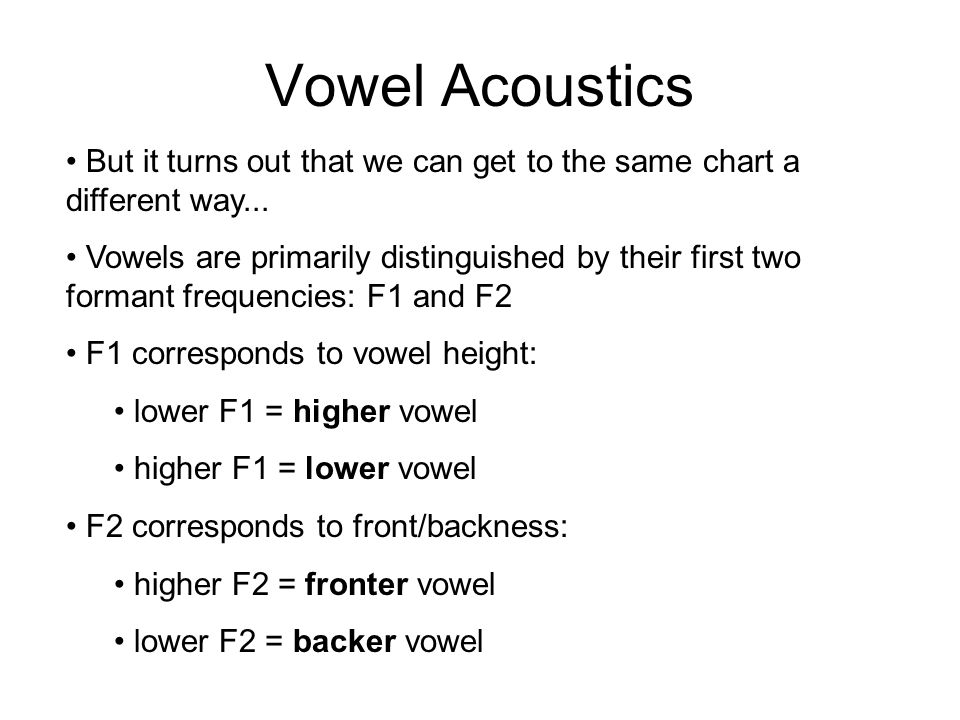 Vowel Acoustics

• But it turns out that we can get to the same chart a different way...

• Vowels are primarily distinguished by their first two formant frequencies: F1 and F2

• F1 corresponds to vowel height:

• lower F1 = higher vowel

• higher F1 = lower vowel

• F2 corresponds to front/backness:

• higher F2 = fronter vowel

• lower F2 = backer vowel